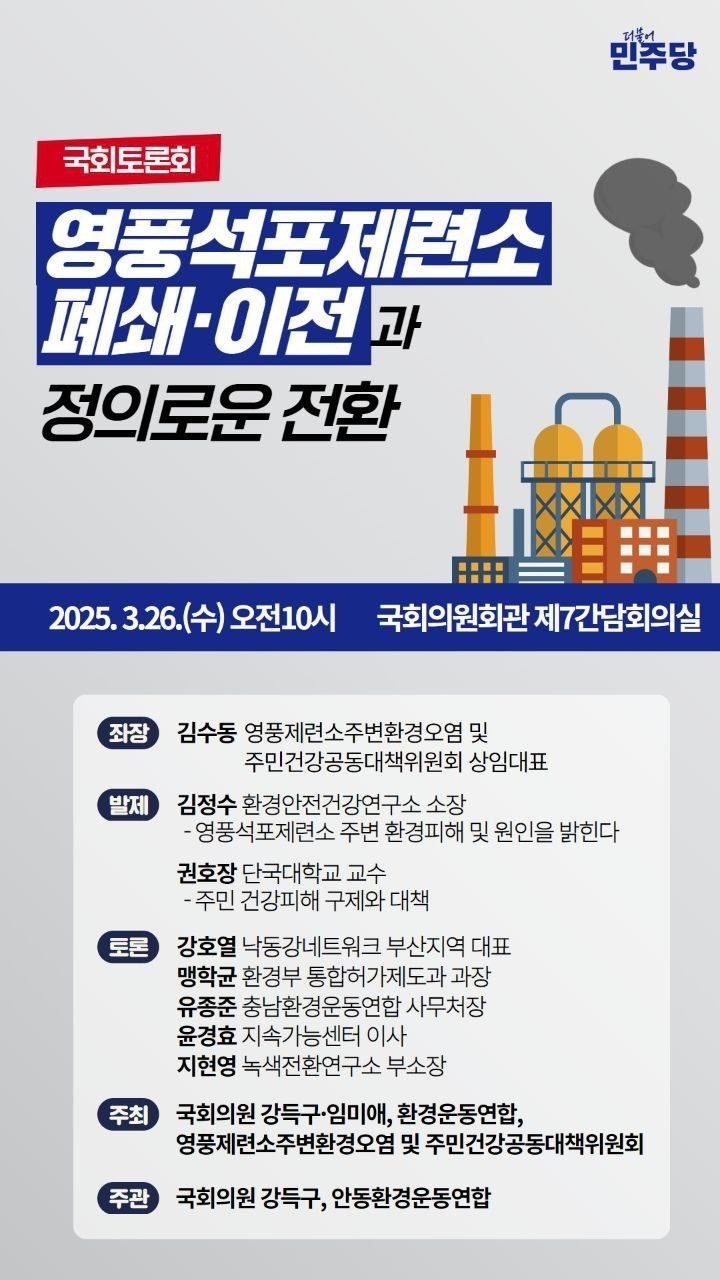 더불어
민주당

국회토론회

영풍석포제련소
폐쇄·이전 과
정의로운 전환

2025. 3.26.(수) 오전10시 국회의원회관 제7간담회의실

좌장 김수동 영풍제련소주변환경오염 및 주민건강공동대책위원회 상임대표

발제 김정수 환경안전건강연구소 소장
- 영풍석포제련소 주변 환경피해 및 원인을 밝힌다

권호장 단국대학교 교수
- 주민 건강피해 구제와 대책

토론 강호열 낙동강네트워크 부산지역 대표
맹학균 환경부 통합허가제도과 과장
유종준 충남환경운동연합 사무처장
윤경효 지속가능센터 이사
지현영 녹색전환연구소 부소장

주최 국회의원 강득구·임미애, 환경운동연합,
영풍제련소주변환경오염 및 주민건강공동대책위원회

주관 국회의원 강득구, 안동환경운동연합